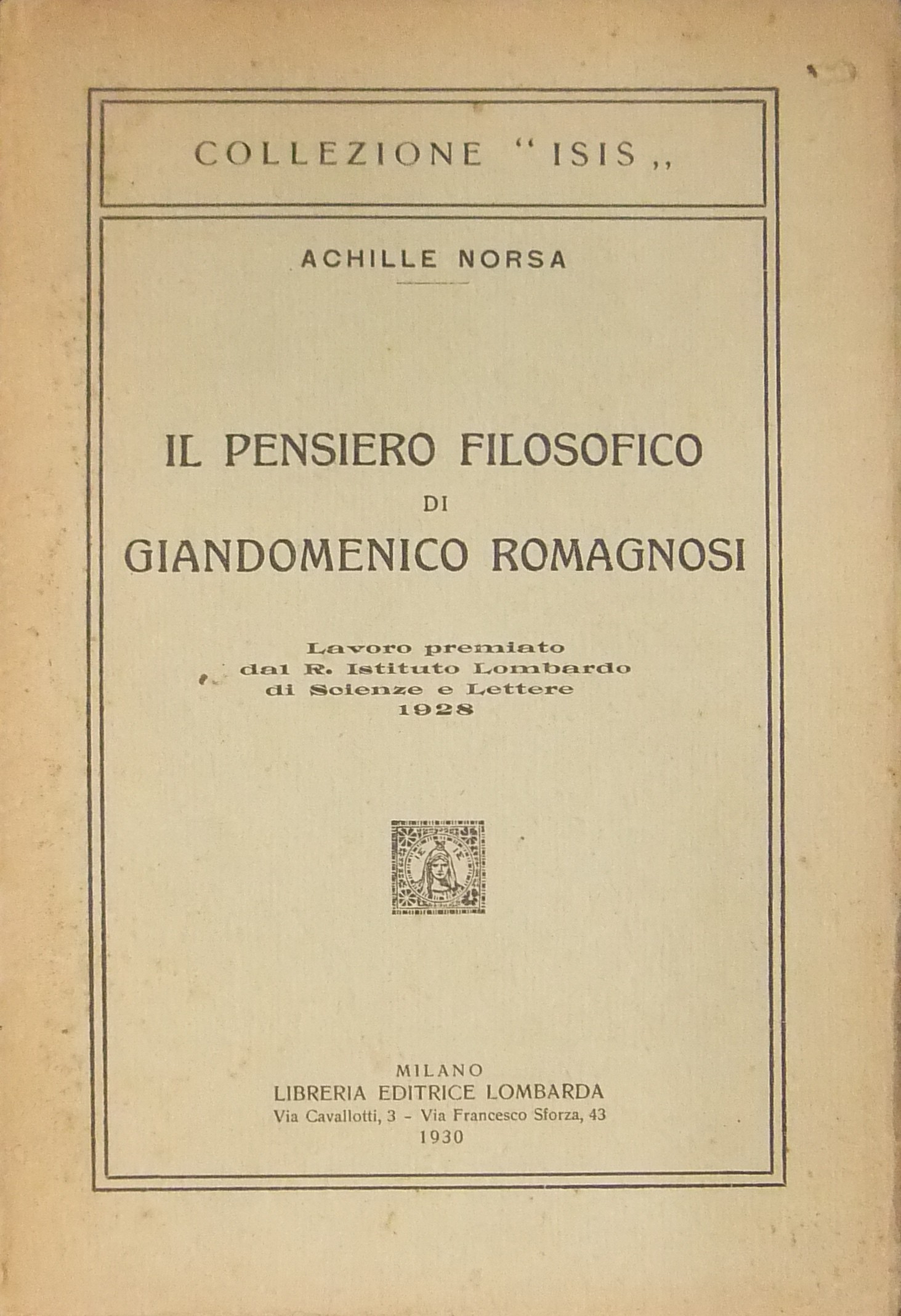 COLLEZIONE "ISIS,,

ACHILLE NORSA

IL PENSIERO FILOSOFICO
DI
GIANDOMENICO ROMAGNOSI

Lavoro premiato
dal R. Istituto Lombardo
di Scienze e Lettere
1928

MILANO
LIBRERIA EDITRICE LOMBARDA
Via Cavallotti, 3 - Via Francesco Sforza, 43
1930